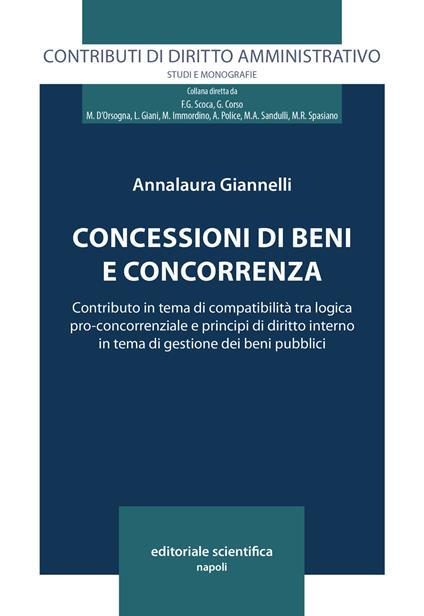 CONTRIBUTI DI DIRITTO AMMINISTRATIVO
STUDI E MONOGRAFIE

Collana diretta da
F.G. Scoca, G. Corso
M. D'Orsogna, L. Giani, M. Immordino, A. Police, M.A. Sandulli, M.R. Spasiano

Annalaura Giannelli

CONCESSIONI DI BENI E CONCORRENZA

Contributo in tema di compatibilità tra logica pro-concorrenziale e principi di diritto interno in tema di gestione dei beni pubblici

editoriale scientifica
napoli